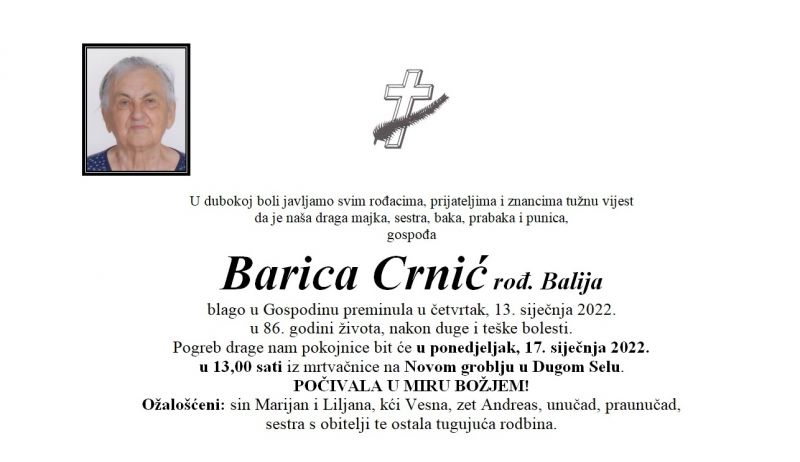 U dubokoj boli javljamo svim rođacima, prijateljima i znancima tužnu vijest da je naša draga majka, sestra, baka, prabaka i punica, gospođa

Barica Crnić rođ. Balija

blago u Gospodinu preminula u četvrtak, 13. siječnja 2022. u 86. godini života, nakon duge i teške bolesti. Pogreb drage nam pokojnice bit će u ponedjeljak, 17. siječnja 2022. u 13,00 sati iz mrtvačnice na Novom groblju u Dugom Selu.

POČIVALA U MIRU BOŽJEM!

Ožalošćeni: sin Marijan i Liljana, kći Vesna, zet Andreas, unučad, praunučad, sestra s obitelji te ostala tugujuća rodbina.